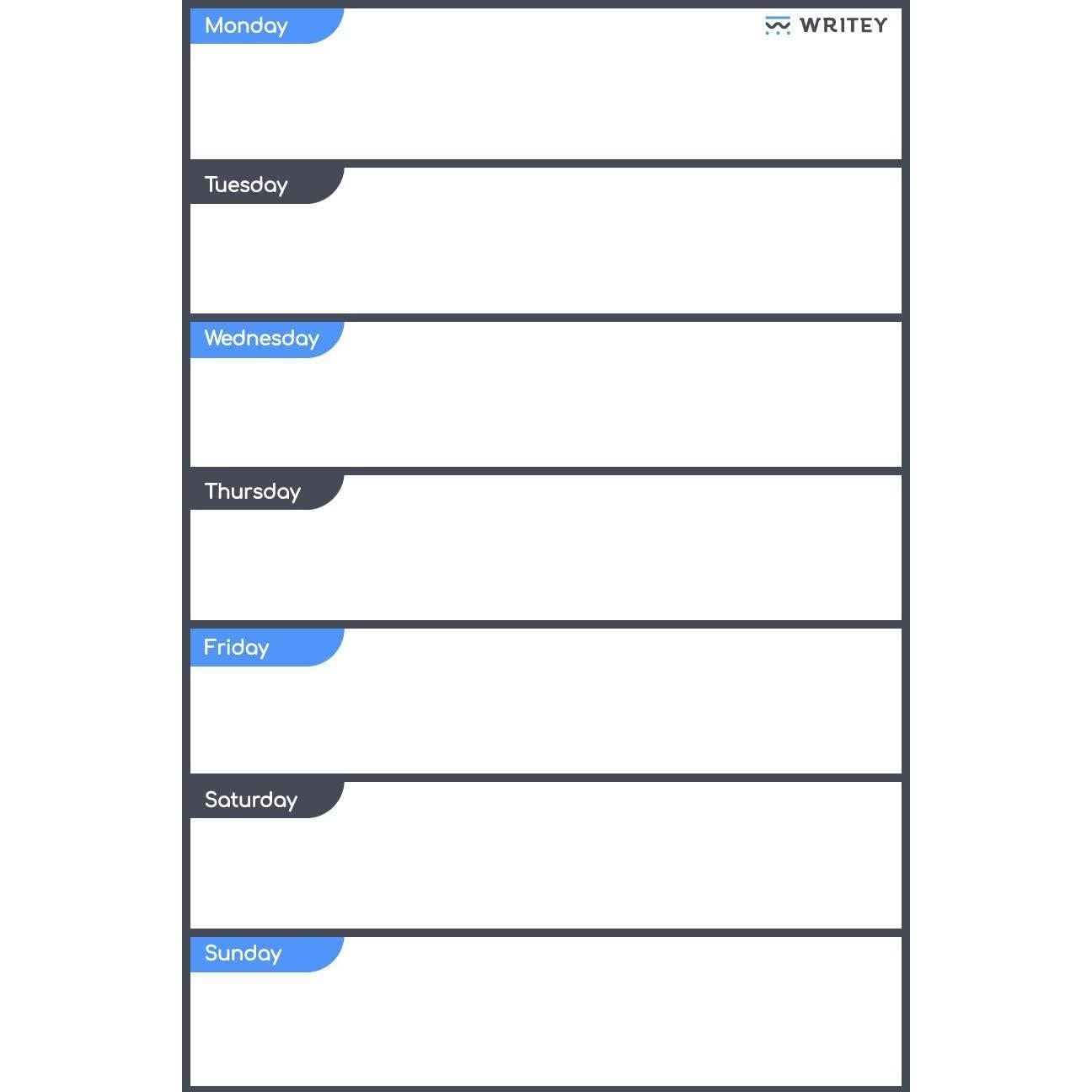 Monday

WRITEY

Tuesday

Wednesday

Thursday

Friday

Saturday

Sunday